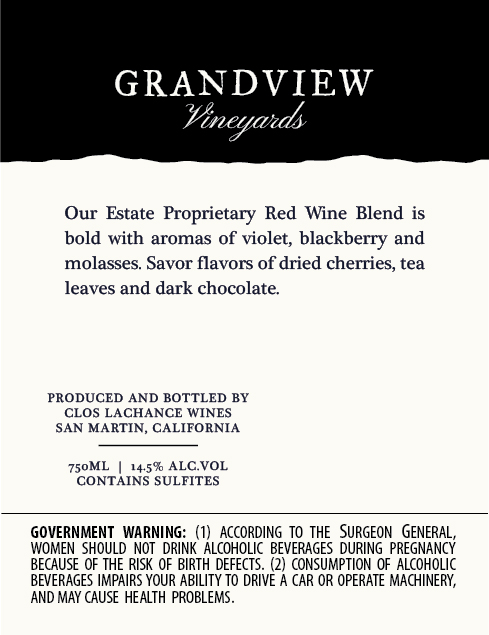 GRANDVIEW
Vineyards

Our Estate Proprietary Red Wine Blend is bold with aromas of violet, blackberry and molasses. Savor flavors of dried cherries, tea leaves and dark chocolate.

PRODUCED AND BOTTLED BY
CLOS LACHANCE WINES
SAN MARTIN, CALIFORNIA

750ML | 14.5% ALC.VOL
CONTAINS SULFITES

GOVERNMENT WARNING: (1) ACCORDING TO THE SURGEON GENERAL, WOMEN SHOULD NOT DRINK ALCOHOLIC BEVERAGES DURING PREGNANCY BECAUSE OF THE RISK OF BIRTH DEFECTS. (2) CONSUMPTION OF ALCOHOLIC BEVERAGES IMPAIRS YOUR ABILITY TO DRIVE A CAR OR OPERATE MACHINERY, AND MAY CAUSE HEALTH PROBLEMS.